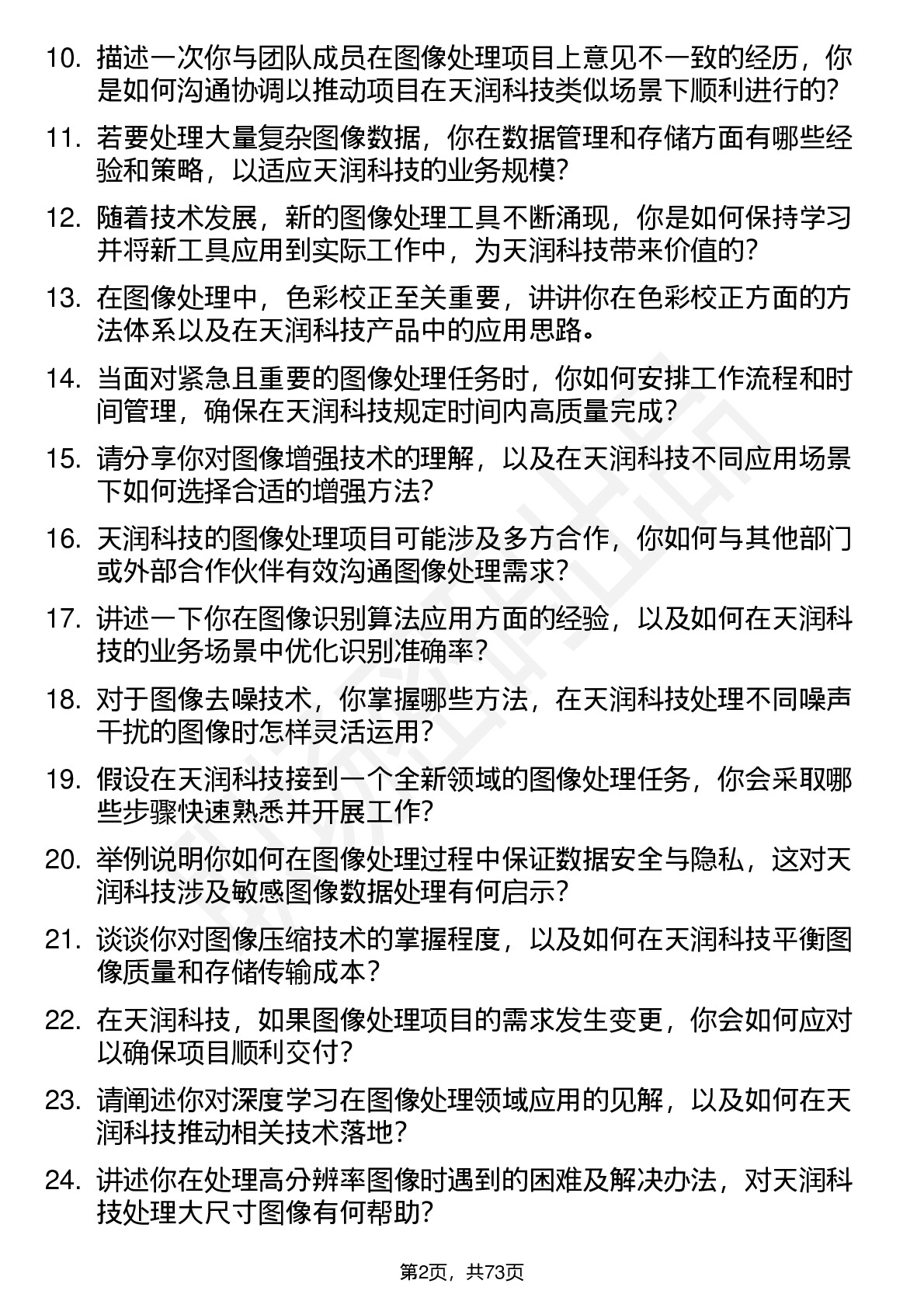 10. 描述一次你与团队成员在图像处理项目上意见不一致的经历，你是如何沟通协调以推动项目在天润科技类似场景下顺利进行的？

11. 若要处理大量复杂图像数据，你在数据管理和存储方面有哪些经验和策略，以适应天润科技的业务规模？

12. 随着技术发展，新的图像处理工具不断涌现，你是如何保持学习并将新工具应用到实际工作中，为天润科技带来价值的？

13. 在图像处理中，色彩校正至关重要，讲讲你在色彩校正方面的方法体系以及在天润科技产品中的应用思路。

14. 当面对紧急且重要的图像处理任务时，你如何安排工作流程和时间管理，确保在天润科技规定时间内高质量完成？

15. 请分享你对图像增强技术的理解，以及在天润科技不同应用场景下如何选择合适的增强方法？

16. 天润科技的图像处理项目可能涉及多方合作，你如何与其他部门或外部合作伙伴有效沟通图像处理需求？

17. 讲述一下你在图像识别算法应用方面的经验，以及如何在天润科技的业务场景中优化识别准确率？

18. 对于图像去噪技术，你掌握哪些方法，在天润科技处理不同噪声干扰的图像时怎样灵活运用？

19. 假设在天润科技接到一个全新领域的图像处理任务，你会采取哪些步骤快速熟悉并开展工作？

20. 举例说明你如何在图像处理过程中保证数据安全与隐私，这对天润科技涉及敏感图像数据处理有何启示？

21. 谈谈你对图像压缩技术的掌握程度，以及如何在天润科技平衡图像质量和存储传输成本？

22. 在天润科技，如果图像处理项目的需求发生变更，你会如何应对以确保项目顺利交付？

23. 请阐述你对深度学习在图像处理领域应用的见解，以及如何在天润科技推动相关技术落地？

24. 讲述你在处理高分辨率图像时遇到的困难及解决办法，对天润科技处理大尺寸图像有何帮助？

第2页，共73页